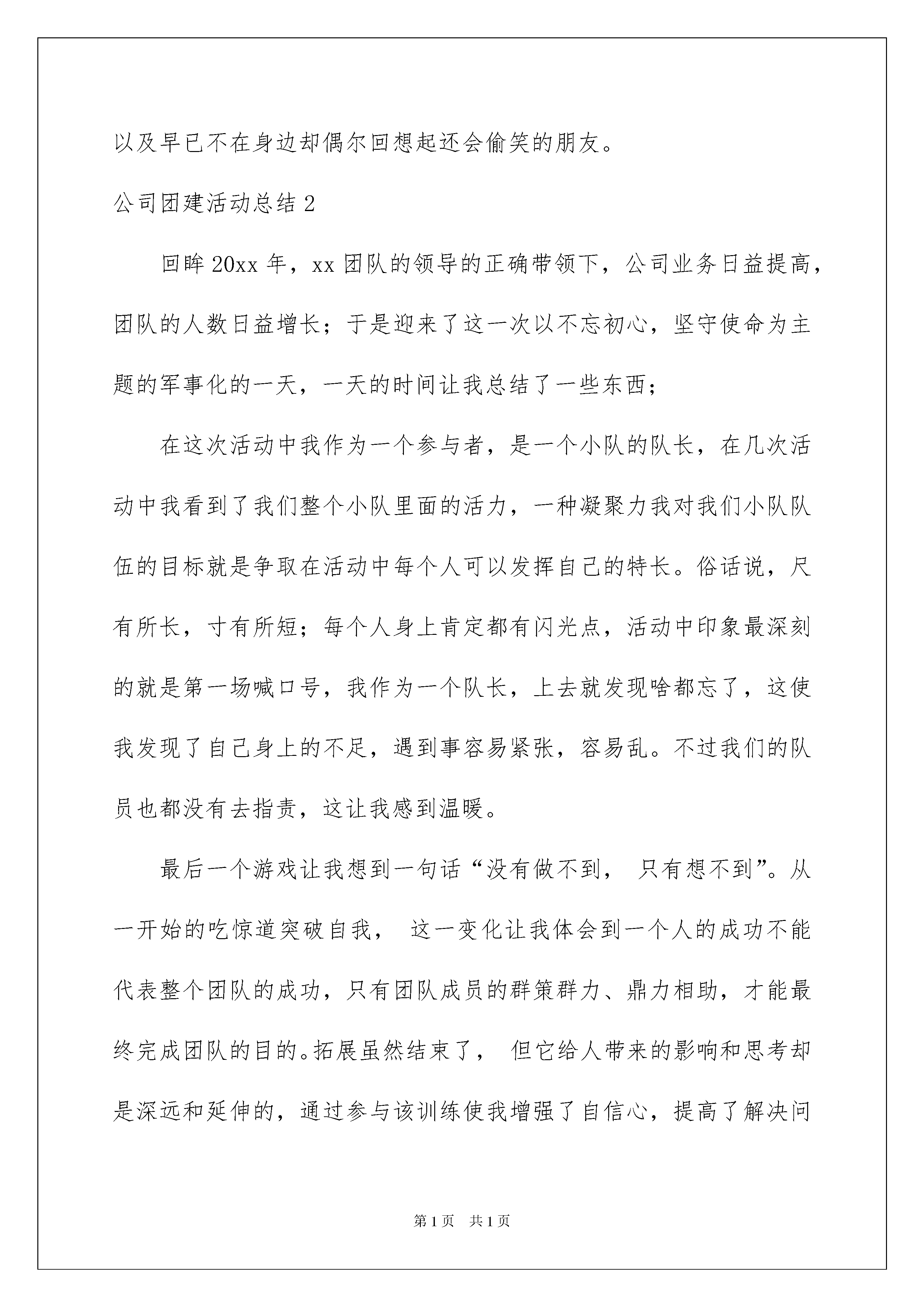 以及早已不在身边却偶尔回想起还会偷笑的朋友。

公司团建活动总结 2

回眸 20xx 年，xx 团队的领导的正确带领下，公司业务日益提高，团队的人数日益增长；于是迎来了这一次以不忘初心，坚守使命为主题的军事化的一天，一天的时间让我总结了一些东西；

在这次活动中我作为一个参与者，是一个小队的队长，在几次活动中我看到了我们整个小队里面的活力，一种凝聚力我对我们小队队伍的目标就是争取在活动中每个人可以发挥自己的特长。俗话说，尺有所长，寸有所短；每个人身上肯定都有闪光点，活动中印象最深刻的就是第一场喊口号，我作为一个队长，上去就发现啥都忘了，这使我发现了自己身上的不足，遇到事容易紧张，容易乱。不过我们的队员也都没有去指责，这让我感到温暖。

最后一个游戏让我想到一句话“没有做不到， 只有想不到”。从一开始的吃惊道突破自我， 这一变化让我体会到一个人的成功不能代表整个团队的成功，只有团队成员的群策群力、鼎力相助，才能最终完成团队的目的。拓展虽然结束了， 但它给人带来的影响和思考却是深远和延伸的，通过参与该训练使我增强了自信心，提高了解决问

第 1 页 共 1 页